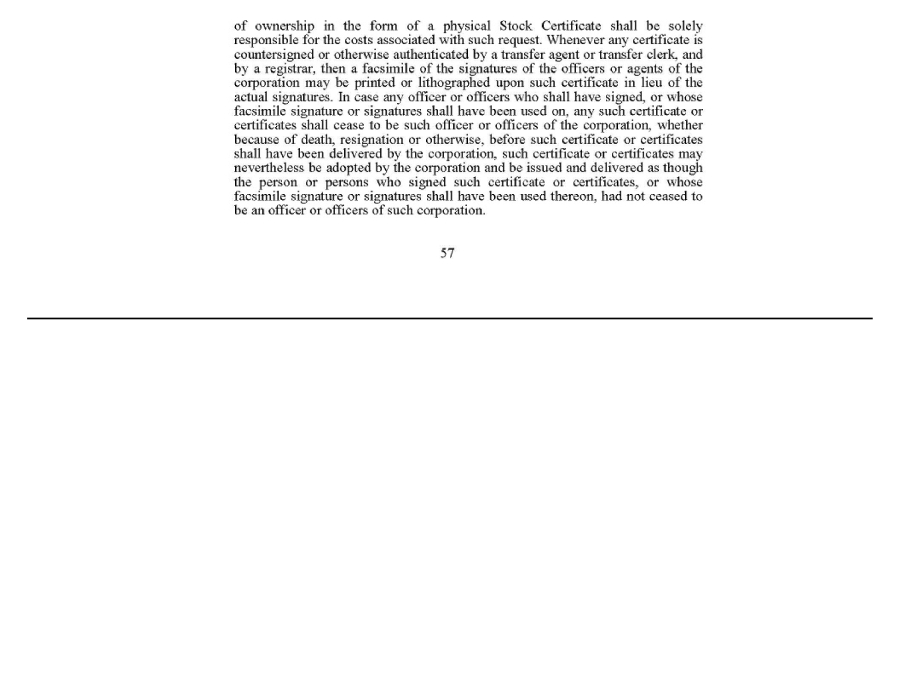 of ownership in the form of a physical Stock Certificate shall be solely responsible for the costs associated with such request. Whenever any certificate is countersigned or otherwise authenticated by a transfer agent or transfer clerk, and by a registrar, then a facsimile of the signatures of the officers or agents of the corporation may be printed or lithographed upon such certificate in lieu of the actual signatures. In case any officer or officers who shall have signed, or whose facsimile signature or signatures shall have been used on, any such certificate or certificates shall cease to be such officer or officers of the corporation, whether because of death, resignation or otherwise, before such certificate or certificates shall have been delivered by the corporation, such certificate or certificates may nevertheless be adopted by the corporation and be issued and delivered as though the person or persons who signed such certificate or certificates, or whose facsimile signature or signatures shall have been used thereon, had not ceased to be an officer or officers of such corporation.

57